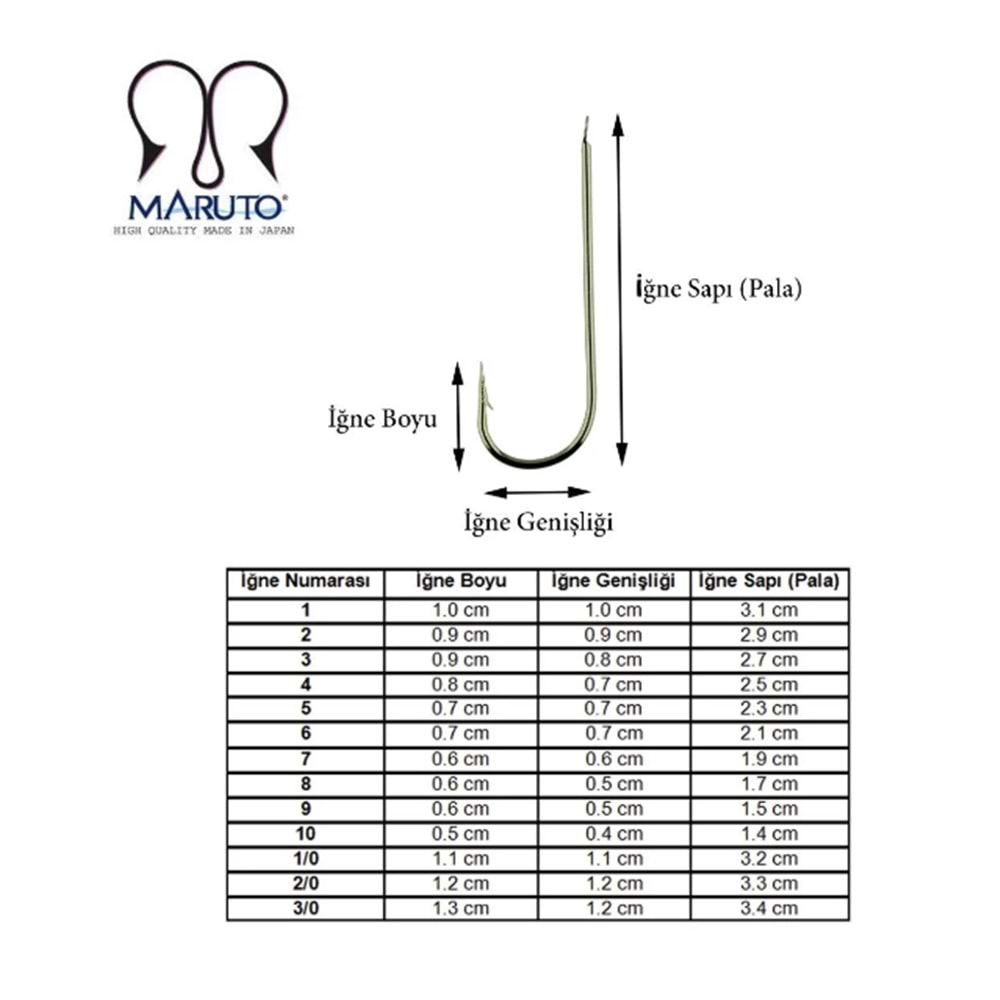 MARUTO®
HIGH QUALITY MADE IN JAPAN

İğne Sapı (Pala)

İğne Boyu

İğne Genişliği

| İğne Numarası | İğne Boyu | İğne Genişliği | İğne Sapı (Pala) |
|---|---|---|---|
| 1 | 1.0 cm | 1.0 cm | 3.1 cm |
| 2 | 0.9 cm | 0.9 cm | 2.9 cm |
| 3 | 0.9 cm | 0.8 cm | 2.7 cm |
| 4 | 0.8 cm | 0.7 cm | 2.5 cm |
| 5 | 0.7 cm | 0.7 cm | 2.3 cm |
| 6 | 0.7 cm | 0.7 cm | 2.1 cm |
| 7 | 0.6 cm | 0.6 cm | 1.9 cm |
| 8 | 0.6 cm | 0.5 cm | 1.7 cm |
| 9 | 0.6 cm | 0.5 cm | 1.5 cm |
| 10 | 0.5 cm | 0.4 cm | 1.4 cm |
| 1/0 | 1.1 cm | 1.1 cm | 3.2 cm |
| 2/0 | 1.2 cm | 1.2 cm | 3.3 cm |
| 3/0 | 1.3 cm | 1.2 cm | 3.4 cm |